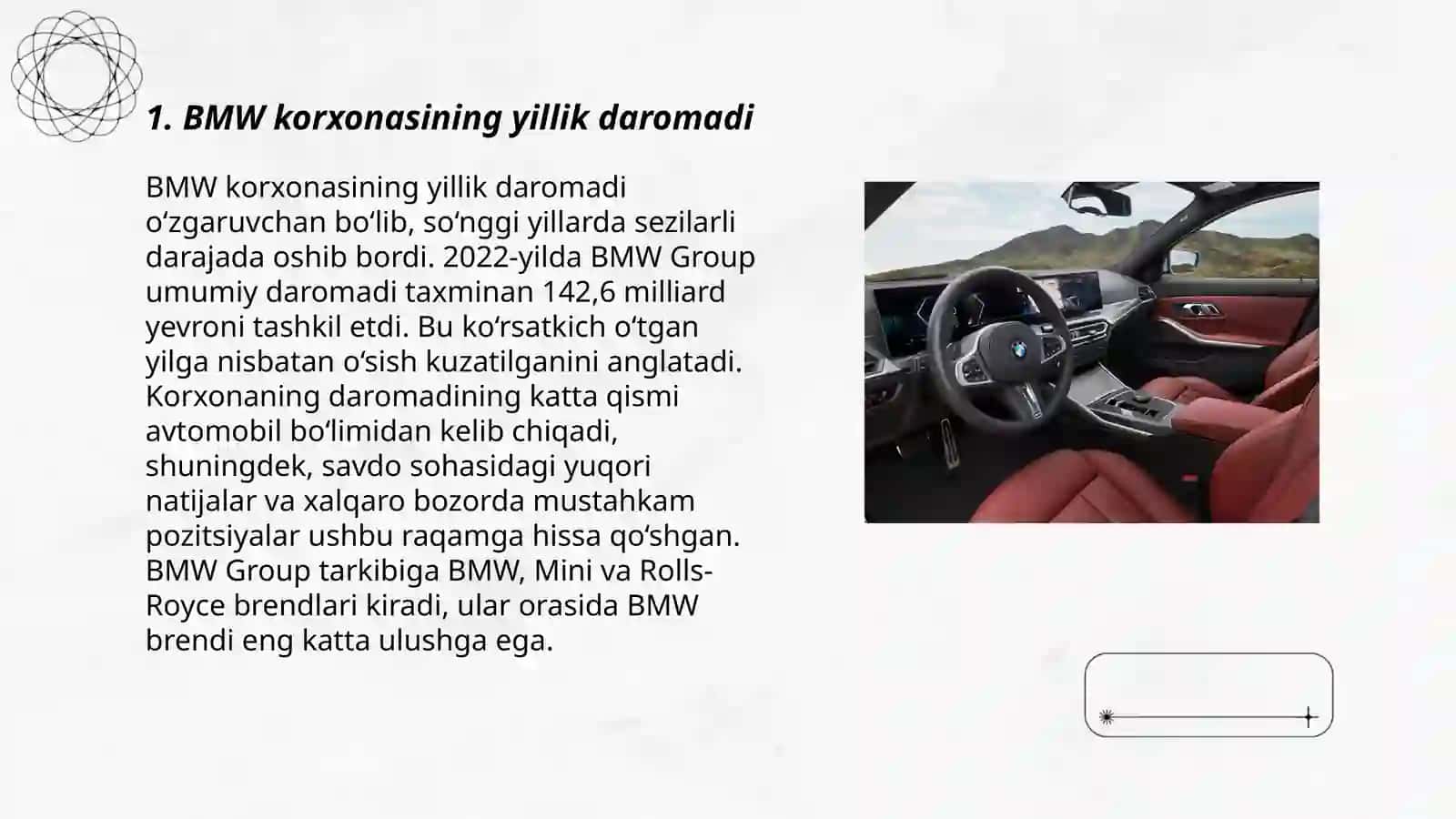 1. BMW korxonasining yillik daromadi

BMW korxonasining yillik daromadi oʻzgaruvchan boʻlib, soʻnggi yillarda sezilarli darajada oshib bordi. 2022-yilda BMW Group umumiy daromadi taxminan 142,6 milliard yevroni tashkil etdi. Bu koʻrsatkich oʻtgan yilga nisbatan oʻsish kuzatilganini anglatadi. Korxonaning daromadining katta qismi avtomobil boʻlimidan kelib chiqadi, shuningdek, savdo sohasidagi yuqori natijalar va xalqaro bozorda mustahkam pozitsiyalar ushbu raqamga hissa qoʻshgan. BMW Group tarkibiga BMW, Mini va Rolls-Royce brendlari kiradi, ular orasida BMW brendi eng katta ulushga ega.